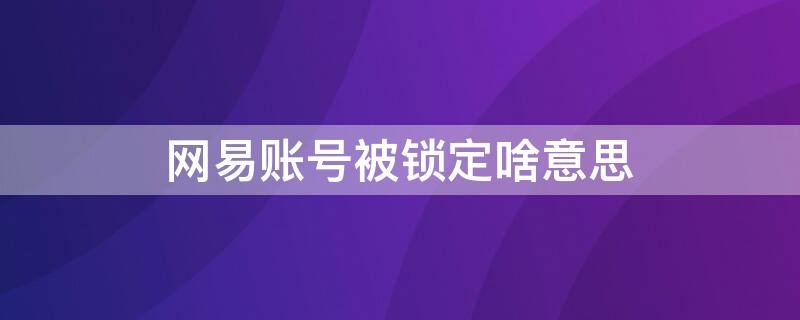 网易账号被锁定啥意思